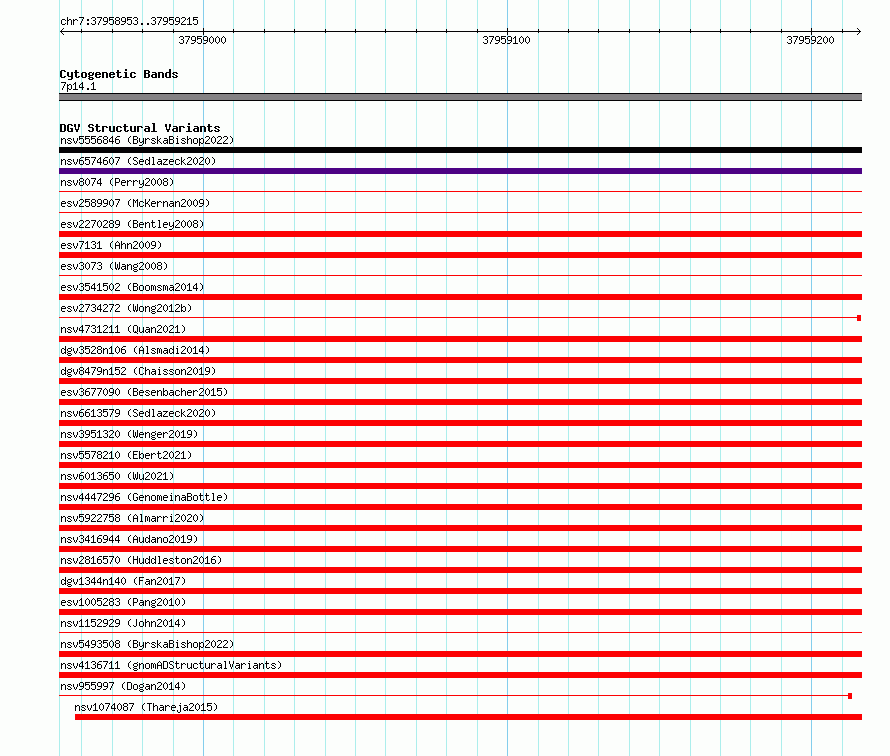 chr7:37958953..37959215
37959000
37959100
37959200

Cytogenetic Bands
7p14.1

DGV Structural Variants
nsv5556846 (ByrskaBishop2022)
nsv6574607 (Sedlazeck2020)
nsv8074 (Perry2008)
esv2589907 (McKernan2009)
esv2270289 (Bentley2008)
esv7131 (Ahn2009)
esv3073 (Wang2008)
esv3541502 (Boomsma2014)
esv2734272 (Wong2012b)
nsv4731211 (Quan2021)
dgv3528n106 (Alsmadi2014)
dgv8479n152 (Chaisson2019)
esv3677090 (Besenbacher2015)
nsv6613579 (Sedlazeck2020)
nsv3951320 (Wenger2019)
nsv5578210 (Ebert2021)
nsv6013650 (Wu2021)
nsv4447296 (GenomeinaBottle)
nsv5922758 (Almarri2020)
nsv3416944 (Audano2019)
nsv2816570 (Huddleston2016)
dgv1344n140 (Fan2017)
esv1005283 (Pang2010)
nsv1152929 (John2014)
nsv5493508 (ByrskaBishop2022)
nsv4136711 (gnomADStructuralVariants)
nsv955997 (Dogan2014)
nsv1074087 (Thareja2015)